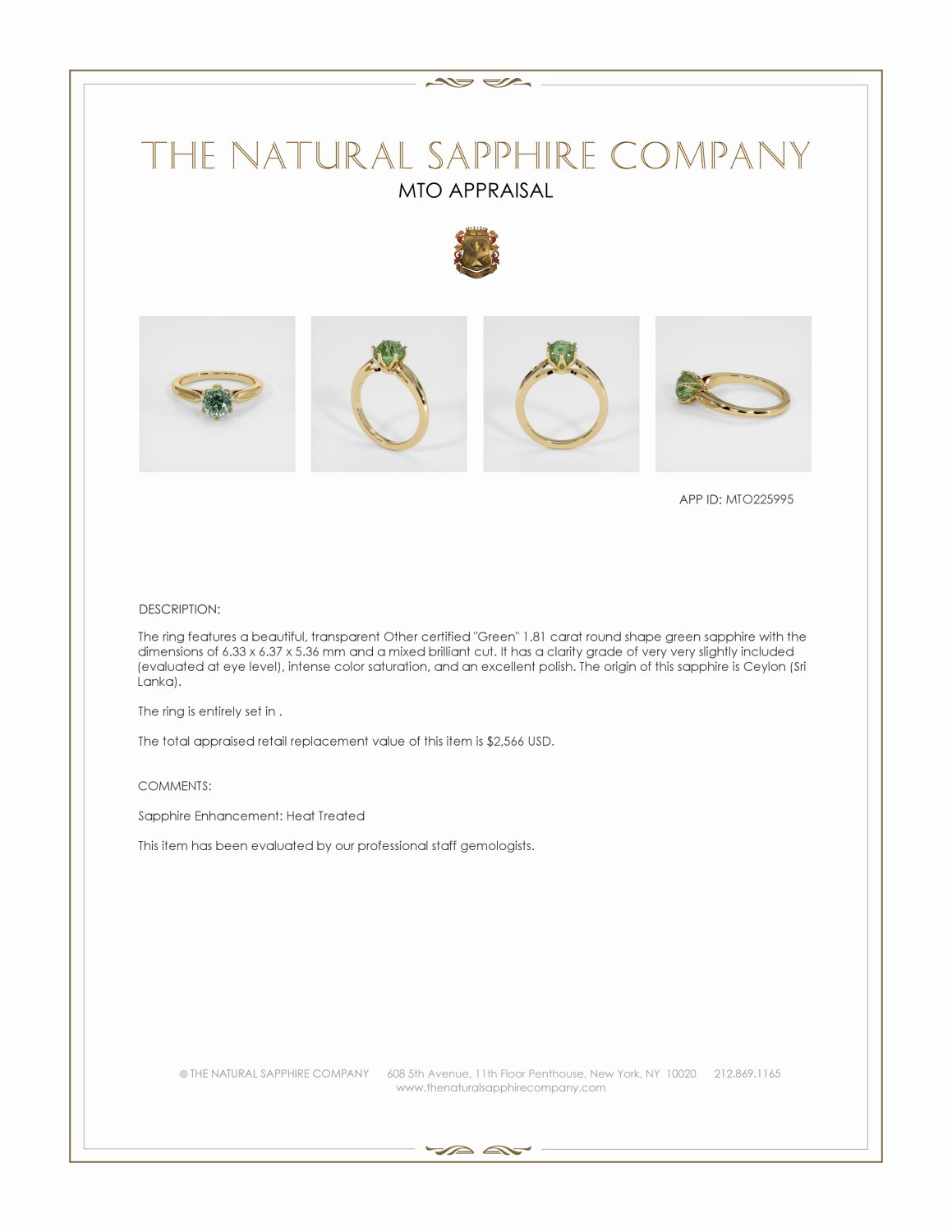 THE NATURAL SAPPHIRE COMPANY
MTO APPRAISAL

APP ID: MTO225995

DESCRIPTION:

The ring features a beautiful, transparent Other certified "Green" 1.81 carat round shape green sapphire with the dimensions of 6.33 x 6.37 x 5.36 mm and a mixed brilliant cut. It has a clarity grade of very very slightly included (evaluated at eye level), intense color saturation, and an excellent polish. The origin of this sapphire is Ceylon (Sri Lanka).

The ring is entirely set in .

The total appraised retail replacement value of this item is $2,566 USD.

COMMENTS:

Sapphire Enhancement: Heat Treated

This item has been evaluated by our professional staff gemologists.

© THE NATURAL SAPPHIRE COMPANY 608 5th Avenue, 11th Floor Penthouse, New York, NY 10020 212.869.1165
www.thenaturalsapphirecompany.com